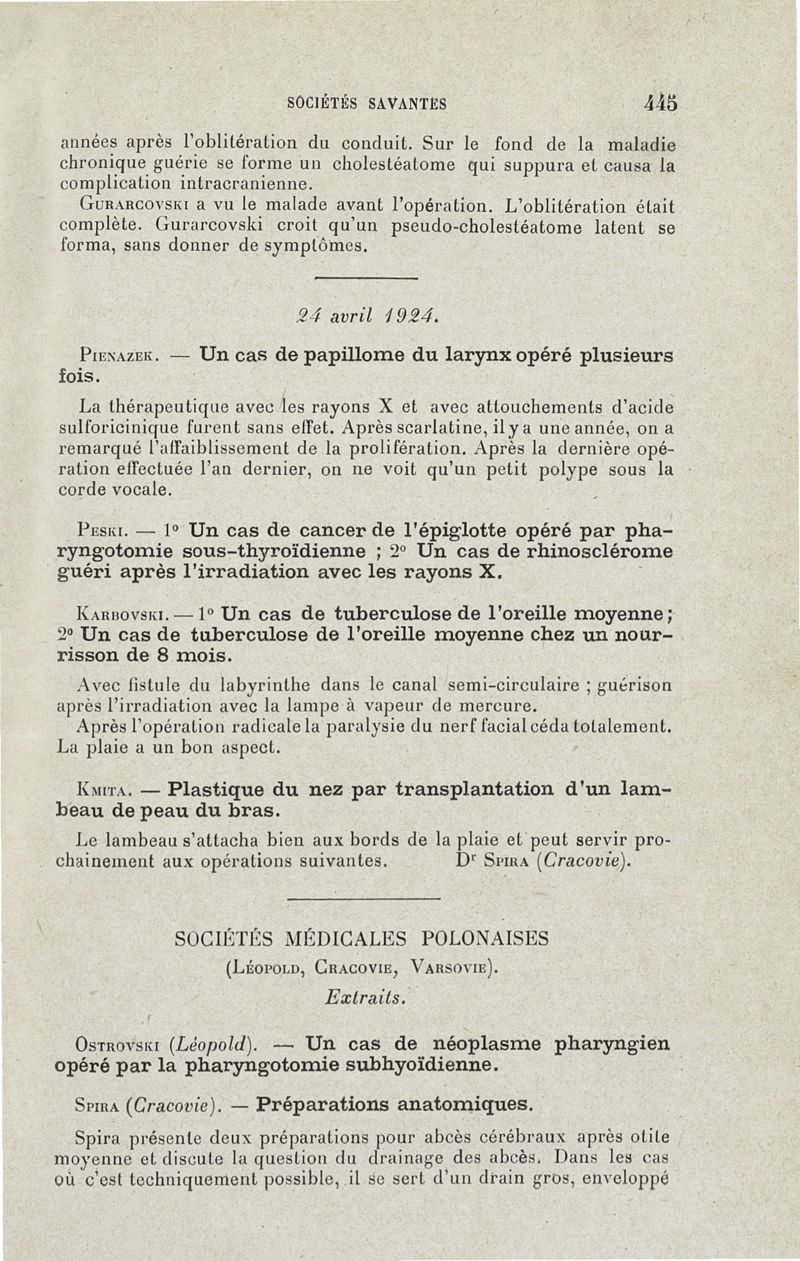 SOCIÉTÉS SAVANTES 445

années après l'oblitération du conduit. Sur le fond de la maladie chronique guérie se forme un cholestéatome qui suppura et causa la complication intracranienne.

Gurarcovski a vu le malade avant l'opération. L'oblitération était complète. Gurarcovski croit qu'un pseudo-cholestéatome latent se forma, sans donner de symptômes.

24 avril 1924.

Pienazek. — Un cas de papillome du larynx opéré plusieurs fois.

La thérapeutique avec les rayons X et avec attouchements d'acide sulforicinique furent sans effet. Après scarlatine, il y a une année, on a remarqué l'affaiblissement de la prolifération. Après la dernière opération effectuée l'an dernier, on ne voit qu'un petit polype sous la corde vocale.

Peski. — 1° Un cas de cancer de l'épiglotte opéré par pharyngotomie sous-thyroïdienne ; 2° Un cas de rhinosclérome guéri après l'irradiation avec les rayons X.

Karbovski. — 1° Un cas de tuberculose de l'oreille moyenne ; 2° Un cas de tuberculose de l'oreille moyenne chez un nourrisson de 8 mois.

Avec fistule du labyrinthe dans le canal semi-circulaire ; guérison après l'irradiation avec la lampe à vapeur de mercure.

Après l'opération radicale la paralysie du nerf facial céda totalement. La plaie a un bon aspect.

Kmita. — Plastique du nez par transplantation d'un lambeau de peau du bras.

Le lambeau s'attacha bien aux bords de la plaie et peut servir prochainement aux opérations suivantes. Dr Spira (Cracovie).

SOCIÉTÉS MÉDICALES POLONAISES
(Léopold, Cracovie, Varsovie).
Extraits.

Ostrovski (Léopold). — Un cas de néoplasme pharyngien opéré par la pharyngotomie subhyoïdienne.

Spira (Cracovie). — Préparations anatomiques.

Spira présente deux préparations pour abcès cérébraux après otite moyenne et discute la question du drainage des abcès. Dans les cas où c'est techniquement possible, il se sert d'un drain gros, enveloppé